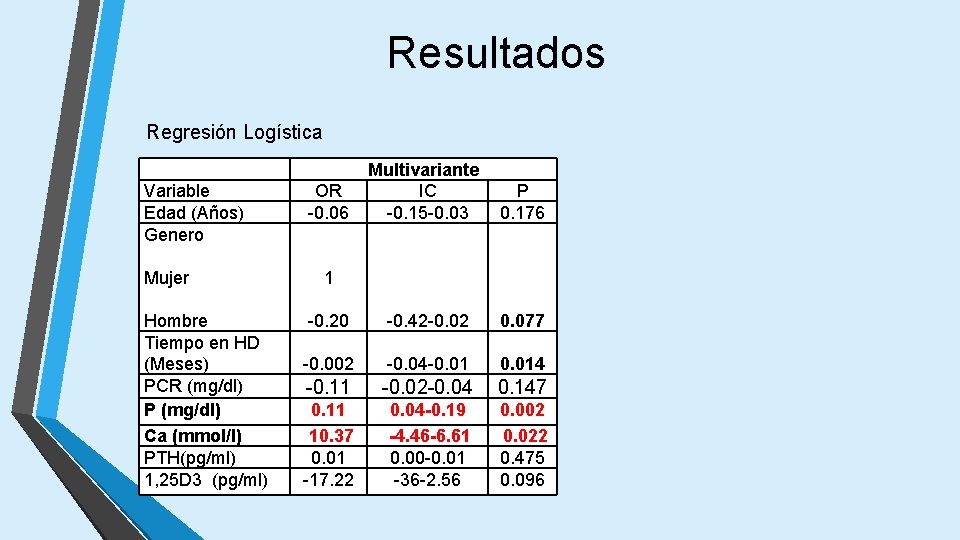 Resultados

Regresión Logística

| | Multivariante | | |
|---|---|---|---|
| Variable | OR | IC | P |
| Edad (Años) | -0.06 | -0.15-0.03 | 0.176 |
| Genero | | | |
| Mujer | 1 | | |
| Hombre | -0.20 | -0.42-0.02 | 0.077 |
| Tiempo en HD (Meses) | -0.002 | -0.04-0.01 | 0.014 |
| PCR (mg/dl) | -0.11 | -0.02-0.04 | 0.147 |
| P (mg/dl) | 0.11 | 0.04-0.19 | 0.002 |
| Ca (mmol/l) | 10.37 | -4.46-6.61 | 0.022 |
| PTH(pg/ml) | 0.01 | 0.00-0.01 | 0.475 |
| 1,25D3 (pg/ml) | -17.22 | -36-2.56 | 0.096 |